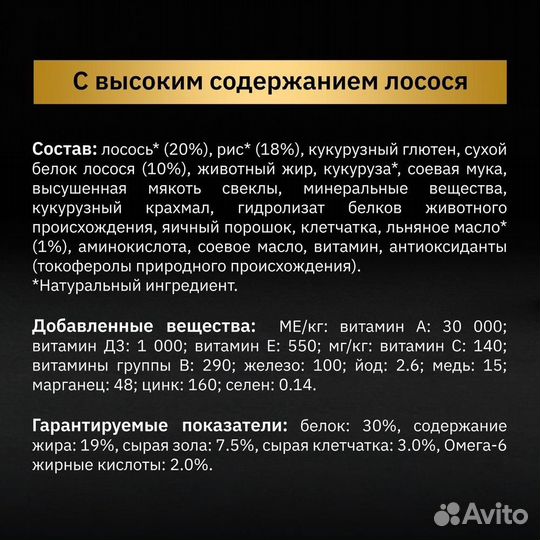 С высоким содержанием лосося

Состав: лосось* (20%), рис* (18%), кукурузный глютен, сухой белок лосося (10%), животный жир, кукуруза*, соевая мука, высушенная мякоть свеклы, минеральные вещества, кукурузный крахмал, гидролизат белков животного происхождения, яичный порошок, клетчатка, льняное масло* (1%), аминокислота, соевое масло, витамин, антиоксиданты (токоферолы природного происхождения).
*Натуральный ингредиент.

Добавленные вещества: МЕ/кг: витамин А: 30 000; витамин Д3: 1 000; витамин Е: 550; мг/кг: витамин С: 140; витамины группы В: 290; железо: 100; йод: 2.6; медь: 15; марганец: 48; цинк: 160; селен: 0.14.

Гарантируемые показатели: белок: 30%, содержание жира: 19%, сырая зола: 7.5%, сырая клетчатка: 3.0%, Омега-6 жирные кислоты: 2.0%.

Avito